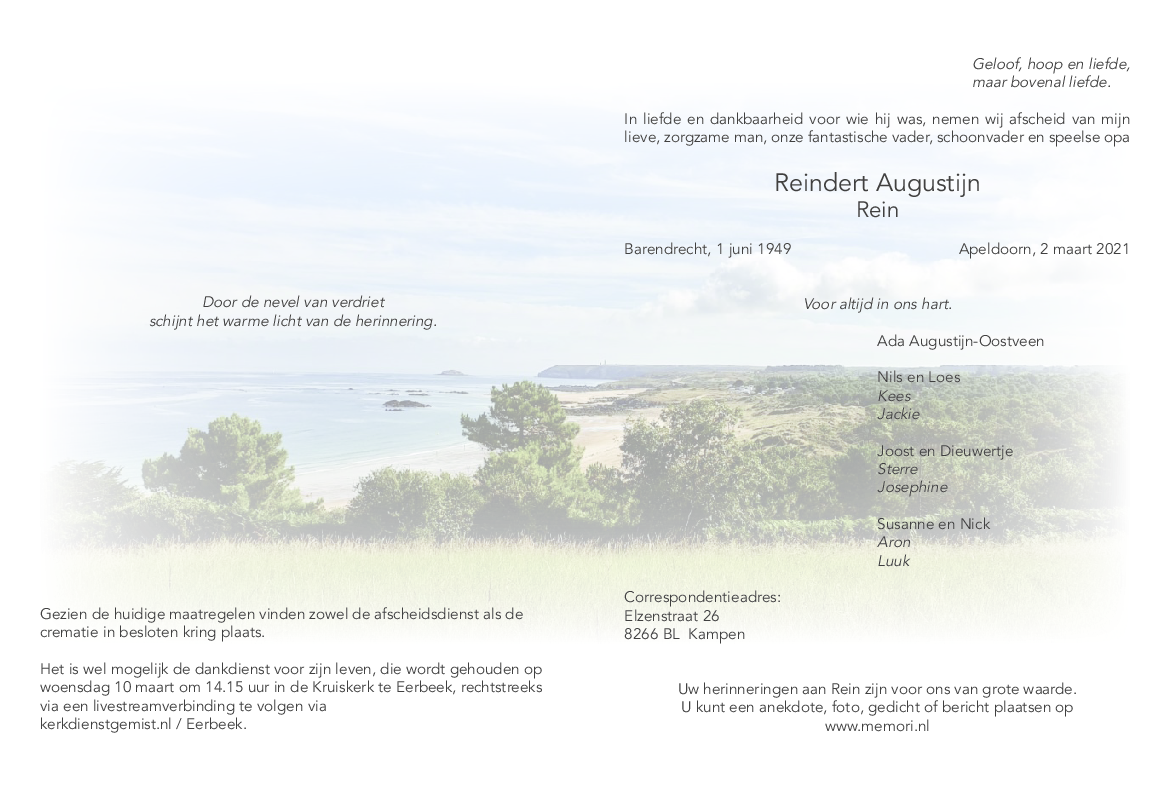 Door de nevel van verdriet
schijnt het warme licht van de herinnering.

Gezien de huidige maatregelen vinden zowel de afscheidsdienst als de crematie in besloten kring plaats.

Het is wel mogelijk de dankdienst voor zijn leven, die wordt gehouden op woensdag 10 maart om 14.15 uur in de Kruiskerk te Eerbeek, rechtstreeks via een livestreamverbinding te volgen via kerkdienstgemist.nl / Eerbeek.

Geloof, hoop en liefde,
maar bovenal liefde.

In liefde en dankbaarheid voor wie hij was, nemen wij afscheid van mijn lieve, zorgzame man, onze fantastische vader, schoonvader en speelse opa

Reindert Augustijn
Rein

Barendrecht, 1 juni 1949 Apeldoorn, 2 maart 2021

Voor altijd in ons hart.

Ada Augustijn-Oostveen

Nils en Loes
Kees
Jackie

Joost en Dieuwertje
Sterre
Josephine

Susanne en Nick
Aron
Luuk

Correspondentieadres:
Elzenstraat 26
8266 BL Kampen

Uw herinneringen aan Rein zijn voor ons van grote waarde.
U kunt een anekdote, foto, gedicht of bericht plaatsen op
www.memori.nl